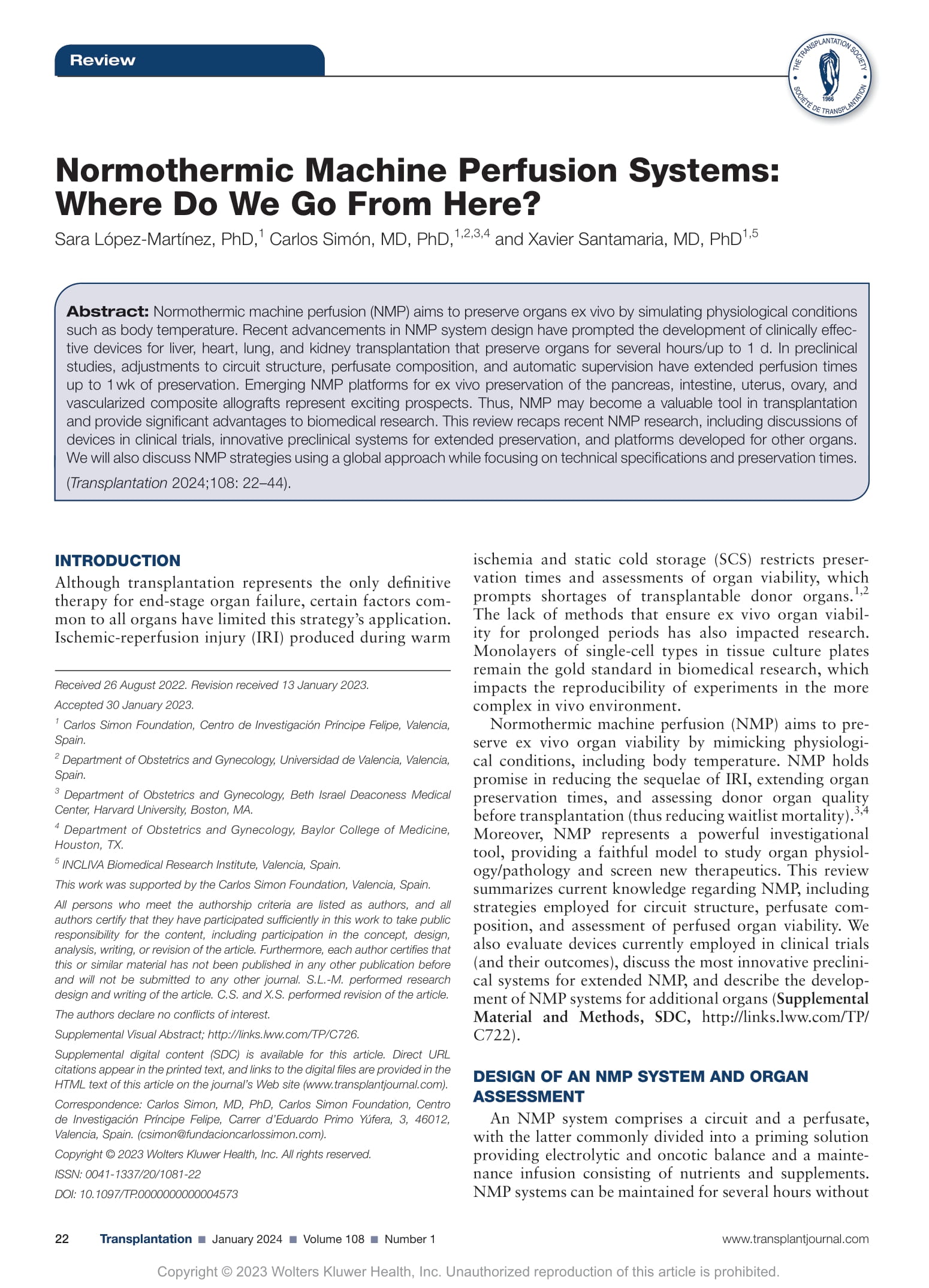 Review

THE TRANSPLANTATION SOCIETY • SOCIÉTÉ DE TRANSPLANTATION • 1966

Normothermic Machine Perfusion Systems: Where Do We Go From Here?

Sara López-Martínez, PhD,$^{1}$ Carlos Simón, MD, PhD,$^{1,2,3,4}$ and Xavier Santamaria, MD, PhD$^{1,5}$

Abstract: Normothermic machine perfusion (NMP) aims to preserve organs ex vivo by simulating physiological conditions such as body temperature. Recent advancements in NMP system design have prompted the development of clinically effective devices for liver, heart, lung, and kidney transplantation that preserve organs for several hours/up to 1 d. In preclinical studies, adjustments to circuit structure, perfusate composition, and automatic supervision have extended perfusion times up to 1 wk of preservation. Emerging NMP platforms for ex vivo preservation of the pancreas, intestine, uterus, ovary, and vascularized composite allografts represent exciting prospects. Thus, NMP may become a valuable tool in transplantation and provide significant advantages to biomedical research. This review recaps recent NMP research, including discussions of devices in clinical trials, innovative preclinical systems for extended preservation, and platforms developed for other organs. We will also discuss NMP strategies using a global approach while focusing on technical specifications and preservation times.

(Transplantation 2024;108: 22–44).

INTRODUCTION

Although transplantation represents the only definitive therapy for end-stage organ failure, certain factors common to all organs have limited this strategy's application. Ischemic-reperfusion injury (IRI) produced during warm

Received 26 August 2022. Revision received 13 January 2023.

Accepted 30 January 2023.

$^{1}$ Carlos Simon Foundation, Centro de Investigación Príncipe Felipe, Valencia, Spain.

$^{2}$ Department of Obstetrics and Gynecology, Universidad de Valencia, Valencia, Spain.

$^{3}$ Department of Obstetrics and Gynecology, Beth Israel Deaconess Medical Center, Harvard University, Boston, MA.

$^{4}$ Department of Obstetrics and Gynecology, Baylor College of Medicine, Houston, TX.

$^{5}$ INCLIVA Biomedical Research Institute, Valencia, Spain.

This work was supported by the Carlos Simon Foundation, Valencia, Spain.

All persons who meet the authorship criteria are listed as authors, and all authors certify that they have participated sufficiently in this work to take public responsibility for the content, including participation in the concept, design, analysis, writing, or revision of the article. Furthermore, each author certifies that this or similar material has not been published in any other publication before and will not be submitted to any other journal. S.L.-M. performed research design and writing of the article. C.S. and X.S. performed revision of the article.

The authors declare no conflicts of interest.

Supplemental Visual Abstract; http://links.lww.com/TP/C726.

Supplemental digital content (SDC) is available for this article. Direct URL citations appear in the printed text, and links to the digital files are provided in the HTML text of this article on the journal's Web site (www.transplantjournal.com).

Correspondence: Carlos Simon, MD, PhD, Carlos Simon Foundation, Centro de Investigación Príncipe Felipe, Carrer d'Eduardo Primo Yúfera, 3, 46012, Valencia, Spain. (csimon@fundacioncarlossimon.com).

Copyright © 2023 Wolters Kluwer Health, Inc. All rights reserved.

ISSN: 0041-1337/20/1081-22

DOI: 10.1097/TP.0000000000004573

ischemia and static cold storage (SCS) restricts preservation times and assessments of organ viability, which prompts shortages of transplantable donor organs.$^{1,2}$ The lack of methods that ensure ex vivo organ viability for prolonged periods has also impacted research. Monolayers of single-cell types in tissue culture plates remain the gold standard in biomedical research, which impacts the reproducibility of experiments in the more complex in vivo environment.

Normothermic machine perfusion (NMP) aims to preserve ex vivo organ viability by mimicking physiological conditions, including body temperature. NMP holds promise in reducing the sequelae of IRI, extending organ preservation times, and assessing donor organ quality before transplantation (thus reducing waitlist mortality).$^{3,4}$ Moreover, NMP represents a powerful investigational tool, providing a faithful model to study organ physiology/pathology and screen new therapeutics. This review summarizes current knowledge regarding NMP, including strategies employed for circuit structure, perfusate composition, and assessment of perfused organ viability. We also evaluate devices currently employed in clinical trials (and their outcomes), discuss the most innovative preclinical systems for extended NMP, and describe the development of NMP systems for additional organs (Supplemental Material and Methods, SDC, http://links.lww.com/TP/C722).

DESIGN OF AN NMP SYSTEM AND ORGAN ASSESSMENT

An NMP system comprises a circuit and a perfusate, with the latter commonly divided into a priming solution providing electrolytic and oncotic balance and a maintenance infusion consisting of nutrients and supplements. NMP systems can be maintained for several hours without

22 Transplantation ■ January 2024 ■ Volume 108 ■ Number 1 www.transplantjournal.com

Copyright © 2023 Wolters Kluwer Health, Inc. Unauthorized reproduction of this article is prohibited.